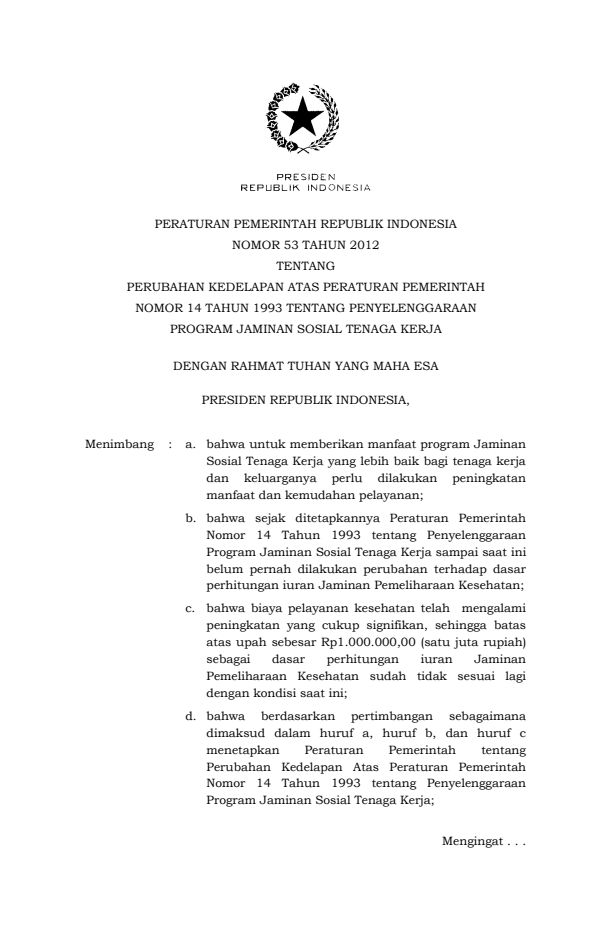 PRESIDEN
REPUBLIK INDONESIA

PERATURAN PEMERINTAH REPUBLIK INDONESIA
NOMOR 53 TAHUN 2012
TENTANG
PERUBAHAN KEDELAPAN ATAS PERATURAN PEMERINTAH NOMOR 14 TAHUN 1993 TENTANG PENYELENGGARAAN PROGRAM JAMINAN SOSIAL TENAGA KERJA

DENGAN RAHMAT TUHAN YANG MAHA ESA

PRESIDEN REPUBLIK INDONESIA,

Menimbang : a. bahwa untuk memberikan manfaat program Jaminan Sosial Tenaga Kerja yang lebih baik bagi tenaga kerja dan keluarganya perlu dilakukan peningkatan manfaat dan kemudahan pelayanan;

b. bahwa sejak ditetapkannya Peraturan Pemerintah Nomor 14 Tahun 1993 tentang Penyelenggaraan Program Jaminan Sosial Tenaga Kerja sampai saat ini belum pernah dilakukan perubahan terhadap dasar perhitungan iuran Jaminan Pemeliharaan Kesehatan;

c. bahwa biaya pelayanan kesehatan telah mengalami peningkatan yang cukup signifikan, sehingga batas atas upah sebesar Rp1.000.000,00 (satu juta rupiah) sebagai dasar perhitungan iuran Jaminan Pemeliharaan Kesehatan sudah tidak sesuai lagi dengan kondisi saat ini;

d. bahwa berdasarkan pertimbangan sebagaimana dimaksud dalam huruf a, huruf b, dan huruf c menetapkan Peraturan Pemerintah tentang Perubahan Kedelapan Atas Peraturan Pemerintah Nomor 14 Tahun 1993 tentang Penyelenggaraan Program Jaminan Sosial Tenaga Kerja;

Mengingat . . .